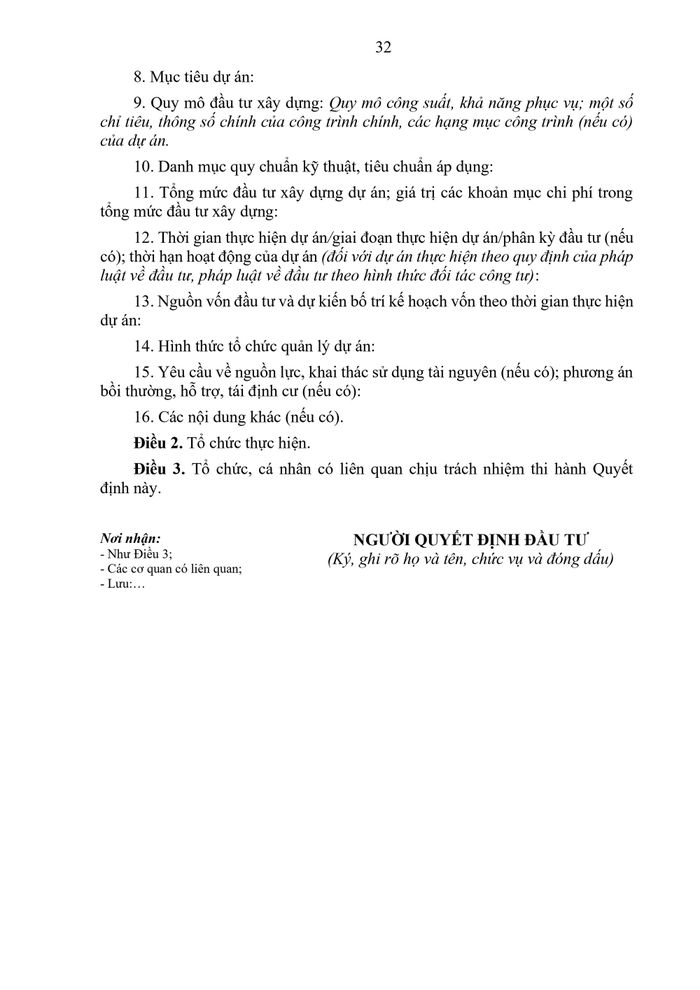 32

8. Mục tiêu dự án:

9. Quy mô đầu tư xây dựng: Quy mô công suất, khả năng phục vụ; một số chỉ tiêu, thông số chính của công trình chính, các hạng mục công trình (nếu có) của dự án.

10. Danh mục quy chuẩn kỹ thuật, tiêu chuẩn áp dụng:

11. Tổng mức đầu tư xây dựng dự án; giá trị các khoản mục chi phí trong tổng mức đầu tư xây dựng:

12. Thời gian thực hiện dự án/giai đoạn thực hiện dự án/phân kỳ đầu tư (nếu có); thời hạn hoạt động của dự án (đối với dự án thực hiện theo quy định của pháp luật về đầu tư, pháp luật về đầu tư theo hình thức đối tác công tư):

13. Nguồn vốn đầu tư và dự kiến bố trí kế hoạch vốn theo thời gian thực hiện dự án:

14. Hình thức tổ chức quản lý dự án:

15. Yêu cầu về nguồn lực, khai thác sử dụng tài nguyên (nếu có); phương án bồi thường, hỗ trợ, tái định cư (nếu có):

16. Các nội dung khác (nếu có).

Điều 2. Tổ chức thực hiện.

Điều 3. Tổ chức, cá nhân có liên quan chịu trách nhiệm thi hành Quyết định này.

Nơi nhận:
- Như Điều 3;
- Các cơ quan có liên quan;
- Lưu:…

NGƯỜI QUYẾT ĐỊNH ĐẦU TƯ
(Ký, ghi rõ họ và tên, chức vụ và đóng dấu)